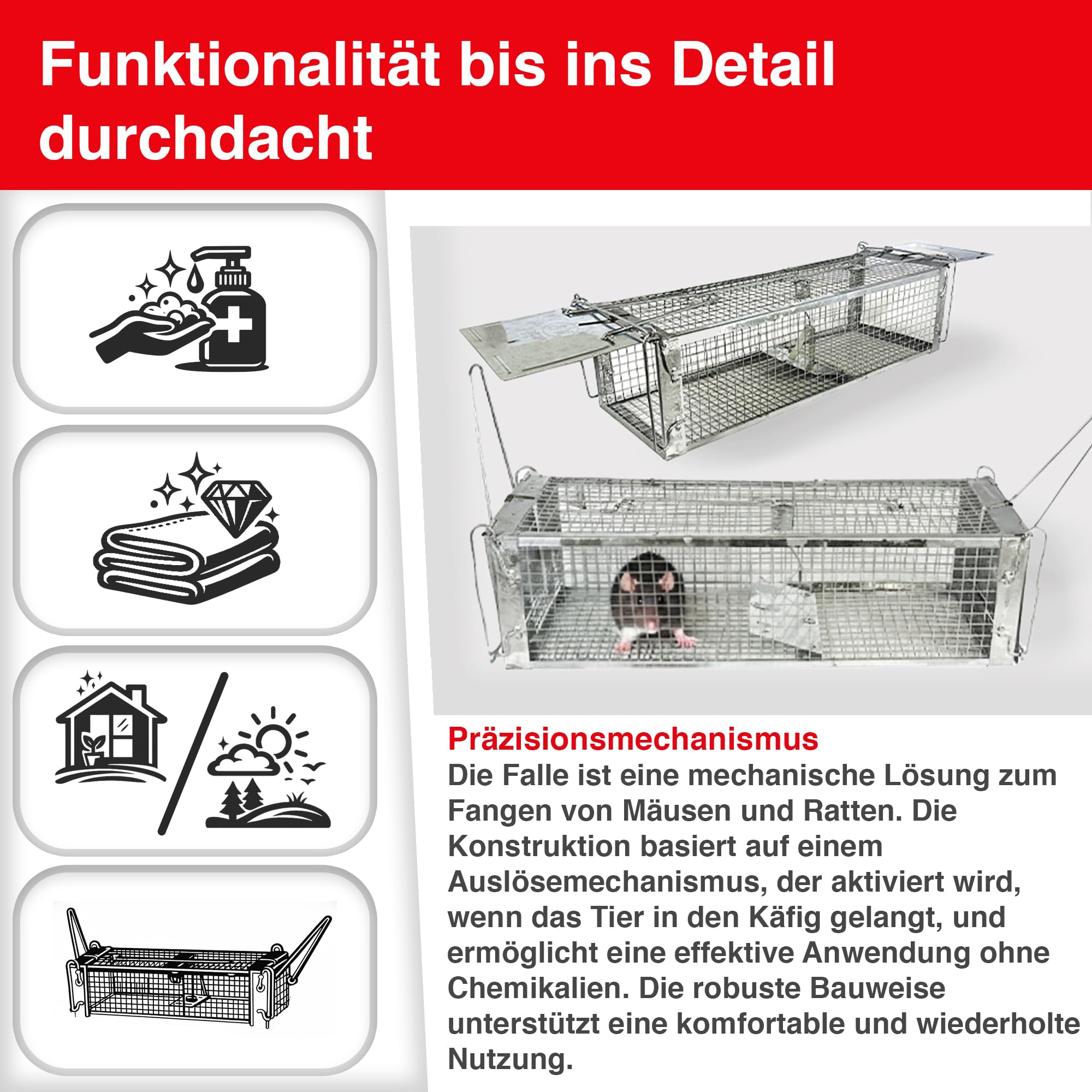 Funktionalität bis ins Detail durchdacht

Präzisionsmechanismus
Die Falle ist eine mechanische Lösung zum Fangen von Mäusen und Ratten. Die Konstruktion basiert auf einem Auslösemechanismus, der aktiviert wird, wenn das Tier in den Käfig gelangt, und ermöglicht eine effektive Anwendung ohne Chemikalien. Die robuste Bauweise unterstützt eine komfortable und wiederholte Nutzung.